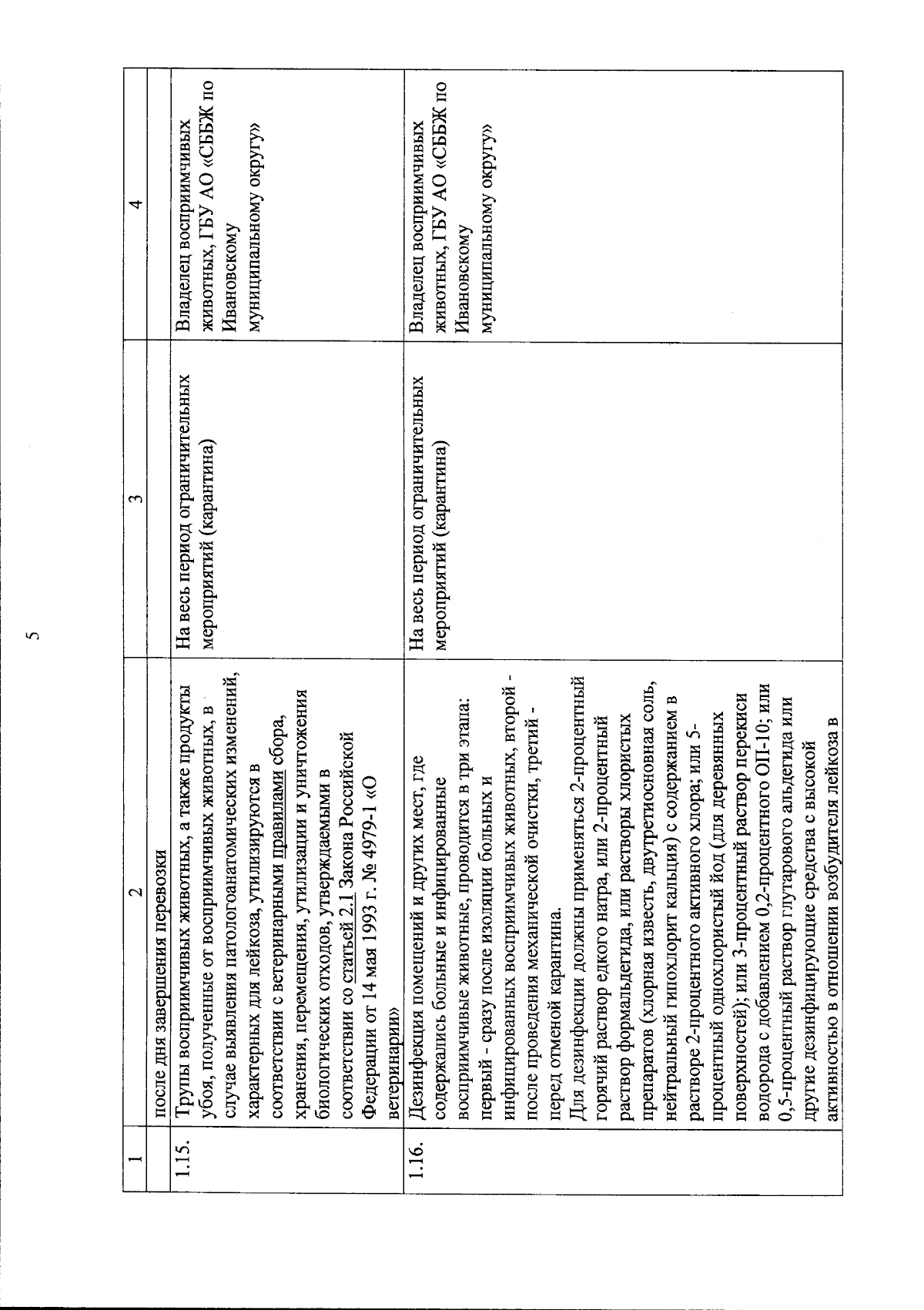 5

| 1 | 2 | 3 | 4 |
|---|---|---|---|
| | после дня завершения перевозки | | |
| 1.15. | Трупы восприимчивых животных, а также продукты убоя, полученные от восприимчивых животных, в случае выявления патологоанатомических изменений, характерных для лейкоза, утилизируются в соответствии с ветеринарными правилами сбора, хранения, перемещения, утилизации и уничтожения биологических отходов, утверждаемыми в соответствии со статьей 2.1 Закона Российской Федерации от 14 мая 1993 г. № 4979-1 «О ветеринарии» | На весь период ограничительных мероприятий (карантина) | Владелец восприимчивых животных, ГБУ АО «СББЖ по Ивановскому муниципальному округу» |
| 1.16. | Дезинфекция помещений и других мест, где содержались больные и инфицированные восприимчивые животные, проводится в три этапа: первый - сразу после изоляции больных и инфицированных восприимчивых животных, второй - после проведения механической очистки, третий - перед отменой карантина. Для дезинфекции должны применяться 2-процентный горячий раствор едкого натра, или 2-процентный раствор формальдегида, или растворы хлористых препаратов (хлорная известь, двутретиосновная соль, нейтральный гипохлорит кальция) с содержанием в растворе 2-процентного активного хлора; или 5-процентный однохлористый йод (для деревянных поверхностей); или 3-процентный раствор перекиси водорода с добавлением 0,2-процентного ОП-10; или 0,5-процентный раствор глутарового альдегида или другие дезинфицирующие средства с высокой активностью в отношении возбудителя лейкоза в | На весь период ограничительных мероприятий (карантина) | Владелец восприимчивых животных, ГБУ АО «СББЖ по Ивановскому муниципальному округу» |